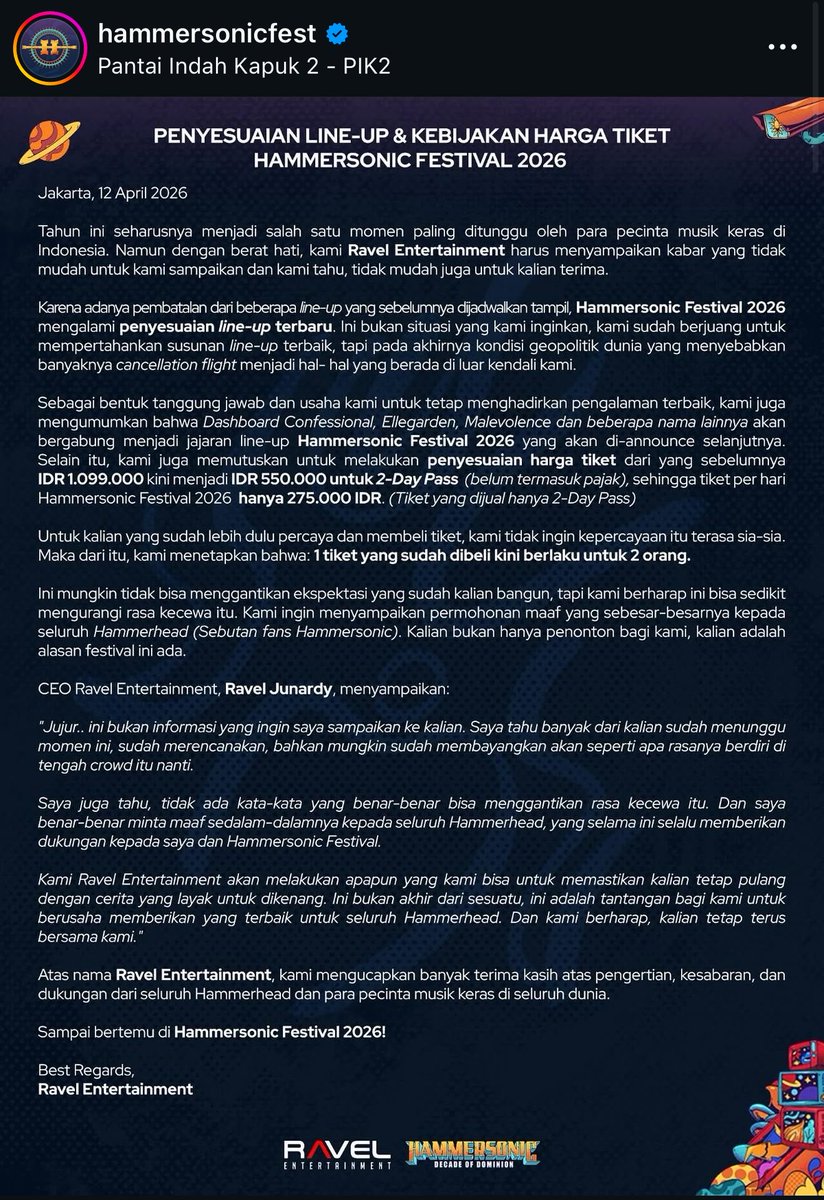 hammersonicfest
Pantai Indah Kapuk 2 - PIK2

PENYESUAIAN LINE-UP & KEBIJAKAN HARGA TIKET HAMMERSONIC FESTIVAL 2026

Jakarta, 12 April 2026

Tahun ini seharusnya menjadi salah satu momen paling ditunggu oleh para pecinta musik keras di Indonesia. Namun dengan berat hati, kami Ravel Entertainment harus menyampaikan kabar yang tidak mudah untuk kami sampaikan dan kami tahu, tidak mudah juga untuk kalian terima.

Karena adanya pembatalan dari beberapa line-up yang sebelumnya dijadwalkan tampil, Hammersonic Festival 2026 mengalami penyesuaian line-up terbaru. Ini bukan situasi yang kami inginkan, kami sudah berjuang untuk mempertahankan susunan line-up terbaik, tapi pada akhirnya kondisi geopolitik dunia yang menyebabkan banyaknya cancellation flight menjadi hal- hal yang berada di luar kendali kami.

Sebagai bentuk tanggung jawab dan usaha kami untuk tetap menghadirkan pengalaman terbaik, kami juga mengumumkan bahwa Dashboard Confessional, Ellegarden, Malevolence dan beberapa nama lainnya akan bergabung menjadi jajaran line-up Hammersonic Festival 2026 yang akan di-announce selanjutnya. Selain itu, kami juga memutuskan untuk melakukan penyesuaian harga tiket dari yang sebelumnya IDR 1.099.000 kini menjadi IDR 550.000 untuk 2-Day Pass (belum termasuk pajak), sehingga tiket per hari Hammersonic Festival 2026 hanya 275.000 IDR. (Tiket yang dijual hanya 2-Day Pass)

Untuk kalian yang sudah lebih dulu percaya dan membeli tiket, kami tidak ingin kepercayaan itu terasa sia-sia. Maka dari itu, kami menetapkan bahwa: 1 tiket yang sudah dibeli kini berlaku untuk 2 orang.

Ini mungkin tidak bisa menggantikan ekspektasi yang sudah kalian bangun, tapi kami berharap ini bisa sedikit mengurangi rasa kecewa itu. Kami ingin menyampaikan permohonan maaf yang sebesar-besarnya kepada seluruh Hammerhead (Sebutan fans Hammersonic). Kalian bukan hanya penonton bagi kami, kalian adalah alasan festival ini ada.

CEO Ravel Entertainment, Ravel Junardy, menyampaikan:

"Jujur.. ini bukan informasi yang ingin saya sampaikan ke kalian. Saya tahu banyak dari kalian sudah menunggu momen ini, sudah merencanakan, bahkan mungkin sudah membayangkan akan seperti apa rasanya berdiri di tengah crowd itu nanti.

Saya juga tahu, tidak ada kata-kata yang benar-benar bisa menggantikan rasa kecewa itu. Dan saya benar-benar minta maaf sedalam-dalamnya kepada seluruh Hammerhead, yang selama ini selalu memberikan dukungan kepada saya dan Hammersonic Festival.

Kami Ravel Entertainment akan melakukan apapun yang kami bisa untuk memastikan kalian tetap pulang dengan cerita yang layak untuk dikenang. Ini bukan akhir dari sesuatu, ini adalah tantangan bagi kami untuk berusaha memberikan yang terbaik untuk seluruh Hammerhead. Dan kami berharap, kalian tetap terus bersama kami."

Atas nama Ravel Entertainment, kami mengucapkan banyak terima kasih atas pengertian, kesabaran, dan dukungan dari seluruh Hammerhead dan para pecinta musik keras di seluruh dunia.

Sampai bertemu di Hammersonic Festival 2026!

Best Regards,
Ravel Entertainment

RAVEL ENTERTAINMENT
HAMMERSONIC DECADE OF DOMINION